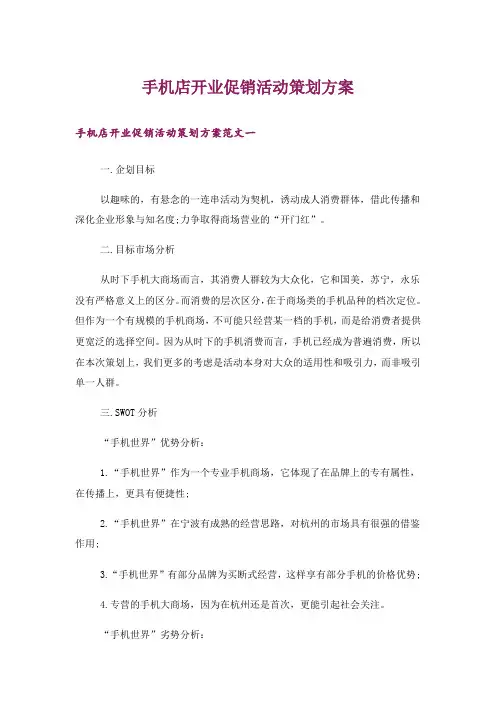 手机店开业促销活动策划方案

手机店开业促销活动策划方案范文一

一.企划目标

以趣味的，有悬念的一连串活动为契机，诱动成人消费群体，借此传播和深化企业形象与知名度;力争取得商场营业的“开门红”。

二.目标市场分析

从时下手机大商场而言，其消费人群较为大众化，它和国美，苏宁，永乐没有严格意义上的区分。而消费的层次区分，在于商场类的手机品种的档次定位。但作为一个有规模的手机商场，不可能只经营某一档的手机，而是给消费者提供更宽泛的选择空间。因为从时下的手机消费而言，手机已经成为普遍消费，所以在本次策划上，我们更多的考虑是活动本身对大众的适用性和吸引力，而非吸引单一人群。

三.SWOT分析

“手机世界”优势分析：

1.“手机世界”作为一个专业手机商场，它体现了在品牌上的专有属性，在传播上，更具有便捷性;

2.“手机世界”在宁波有成熟的经营思路，对杭州的市场具有很强的借鉴作用;

3.“手机世界”有部分品牌为买断式经营，这样享有部分手机的价格优势;

4.专营的手机大商场，因为在杭州还是首次，更能引起社会关注。

“手机世界”劣势分析：